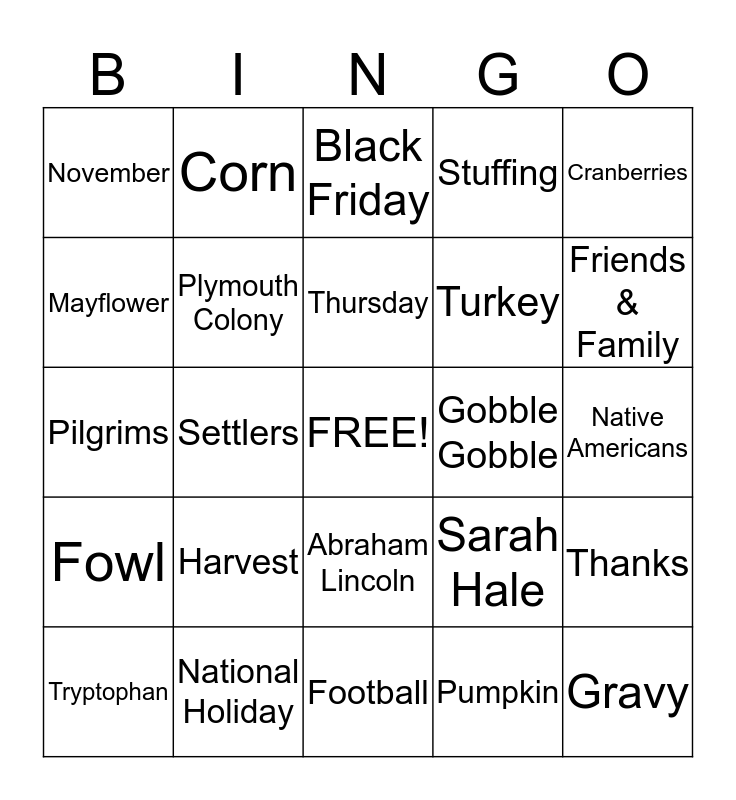 | B | I | N | G | O |
|---|---|---|---|---|
| November | Corn | Black Friday | Stuffing | Cranberries |
| Mayflower | Plymouth Colony | Thursday | Turkey | Friends & Family |
| Pilgrims | Settlers | FREE! | Gobble Gobble | Native Americans |
| Fowl | Harvest | Abraham Lincoln | Sarah Hale | Thanks |
| Tryptophan | National Holiday | Football | Pumpkin | Gravy |